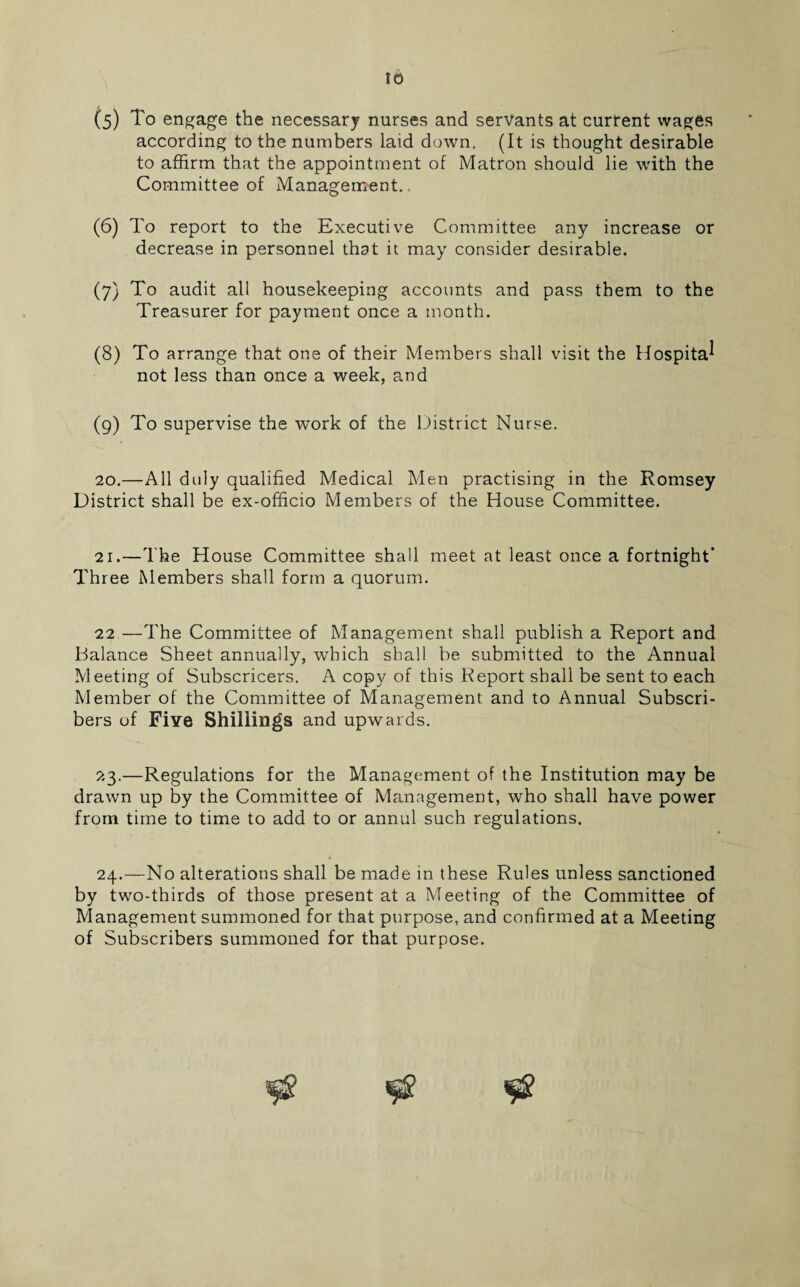 10

(5) To engage the necessary nurses and servants at current wages according to the numbers laid down. (It is thought desirable to affirm that the appointment of Matron should lie with the Committee of Management..

(6) To report to the Executive Committee any increase or decrease in personnel that it may consider desirable.

(7) To audit all housekeeping accounts and pass them to the Treasurer for payment once a month.

(8) To arrange that one of their Members shall visit the Hospital not less than once a week, and

(9) To supervise the work of the District Nurse.

20.—All duly qualified Medical Men practising in the Romsey District shall be ex-officio Members of the House Committee.

21.—The House Committee shall meet at least once a fortnight' Three Members shall form a quorum.

22.—The Committee of Management shall publish a Report and Balance Sheet annually, which shall be submitted to the Annual Meeting of Subscricers. A copy of this Report shall be sent to each Member of the Committee of Management and to Annual Subscribers of Five Shillings and upwards.

23.—Regulations for the Management of the Institution may be drawn up by the Committee of Management, who shall have power from time to time to add to or annul such regulations.

24.—No alterations shall be made in these Rules unless sanctioned by two-thirds of those present at a Meeting of the Committee of Management summoned for that purpose, and confirmed at a Meeting of Subscribers summoned for that purpose.